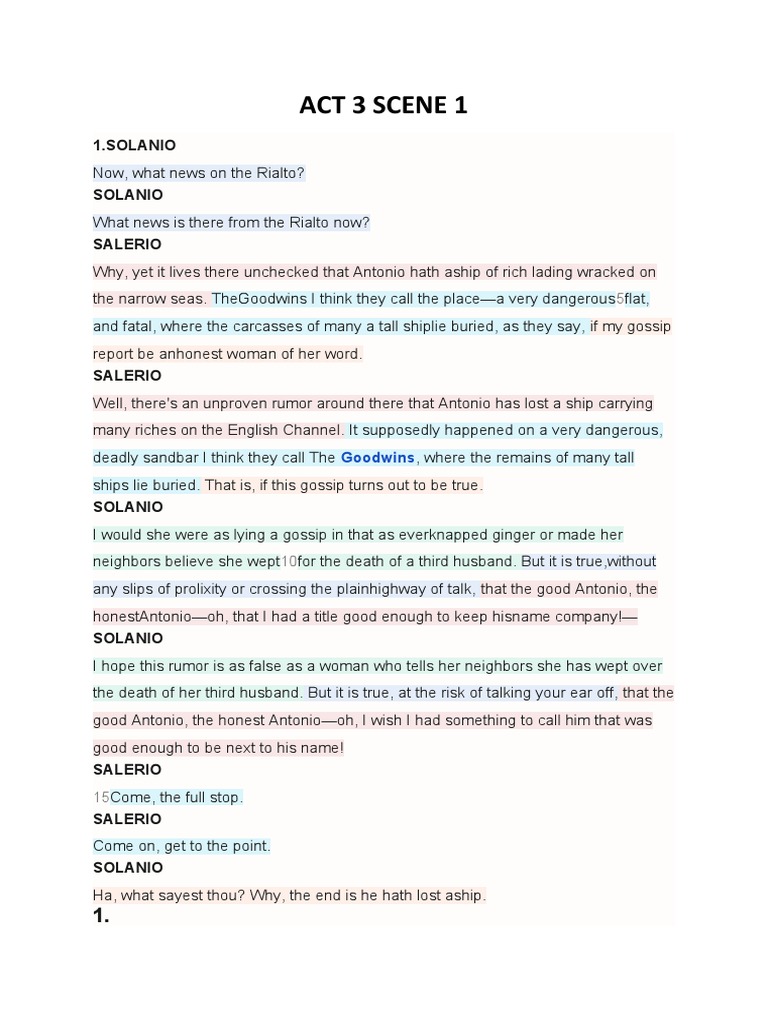 ACT 3 SCENE 1

1.SOLANIO

Now, what news on the Rialto?

SOLANIO

What news is there from the Rialto now?

SALERIO

Why, yet it lives there unchecked that Antonio hath aship of rich lading wracked on the narrow seas. TheGoodwins I think they call the place—a very dangerous5flat, and fatal, where the carcasses of many a tall shiplie buried, as they say, if my gossip report be anhonest woman of her word.

SALERIO

Well, there's an unproven rumor around there that Antonio has lost a ship carrying many riches on the English Channel. It supposedly happened on a very dangerous, deadly sandbar I think they call The Goodwins, where the remains of many tall ships lie buried. That is, if this gossip turns out to be true.

SOLANIO

I would she were as lying a gossip in that as everknapped ginger or made her neighbors believe she wept10for the death of a third husband. But it is true,without any slips of prolixity or crossing the plainhighway of talk, that the good Antonio, the honestAntonio—oh, that I had a title good enough to keep hisname company!—

SOLANIO

I hope this rumor is as false as a woman who tells her neighbors she has wept over the death of her third husband. But it is true, at the risk of talking your ear off, that the good Antonio, the honest Antonio—oh, I wish I had something to call him that was good enough to be next to his name!

SALERIO

15Come, the full stop.

SALERIO

Come on, get to the point.

SOLANIO

Ha, what sayest thou? Why, the end is he hath lost aship.

1.